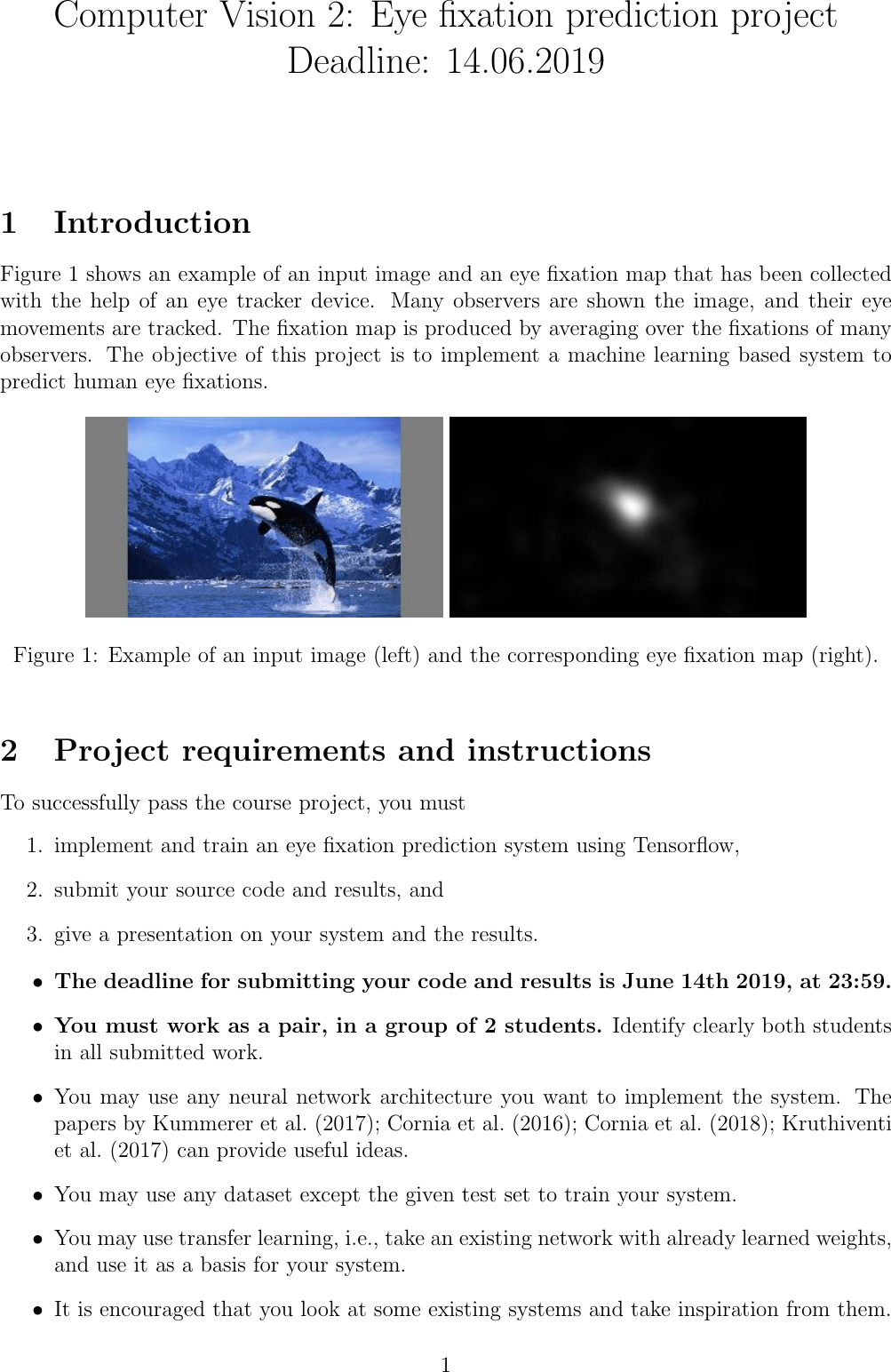 Computer Vision 2: Eye fixation prediction project
Deadline: 14.06.2019

1 Introduction

Figure 1 shows an example of an input image and an eye fixation map that has been collected with the help of an eye tracker device. Many observers are shown the image, and their eye movements are tracked. The fixation map is produced by averaging over the fixations of many observers. The objective of this project is to implement a machine learning based system to predict human eye fixations.

Figure 1: Example of an input image (left) and the corresponding eye fixation map (right).

2 Project requirements and instructions

To successfully pass the course project, you must

1. implement and train an eye fixation prediction system using Tensorflow,

2. submit your source code and results, and

3. give a presentation on your system and the results.

• The deadline for submitting your code and results is June 14th 2019, at 23:59.

• You must work as a pair, in a group of 2 students. Identify clearly both students in all submitted work.

• You may use any neural network architecture you want to implement the system. The papers by Kummerer et al. (2017); Cornia et al. (2016); Cornia et al. (2018); Kruthiventi et al. (2017) can provide useful ideas.

• You may use any dataset except the given test set to train your system.

• You may use transfer learning, i.e., take an existing network with already learned weights, and use it as a basis for your system.

• It is encouraged that you look at some existing systems and take inspiration from them.

1